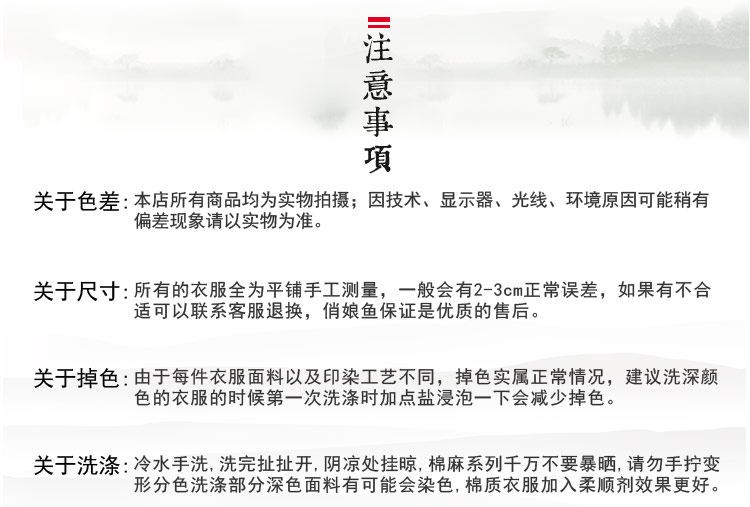 注意事項

关于色差：本店所有商品均为实物拍摄；因技术、显示器、光线、环境原因可能稍有偏差现象请以实物为准。

关于尺寸：所有的衣服全为平铺手工测量，一般会有2-3cm正常误差，如果有不合适可以联系客服退换，俏娘鱼保证是优质的售后。

关于掉色：由于每件衣服面料以及印染工艺不同，掉色实属正常情况，建议洗深颜色的衣服的时候第一次洗涤时加点盐浸泡一下会减少掉色。

关于洗涤：冷水手洗,洗完扯扯开,阴凉处挂晾,棉麻系列千万不要暴晒,请勿手拧变形分色洗涤部分深色面料有可能会染色,棉质衣服加入柔顺剂效果更好。